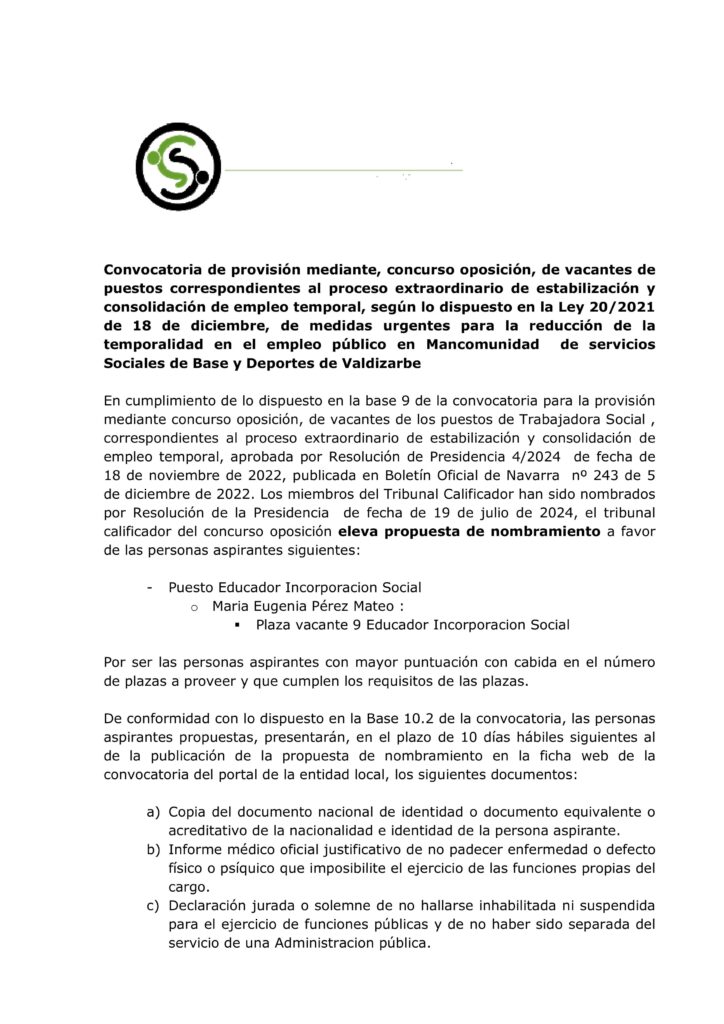 Convocatoria de provisión mediante, concurso oposición, de vacantes de puestos correspondientes al proceso extraordinario de estabilización y consolidación de empleo temporal, según lo dispuesto en la Ley 20/2021 de 18 de diciembre, de medidas urgentes para la reducción de la temporalidad en el empleo público en Mancomunidad de servicios Sociales de Base y Deportes de Valdizarbe

En cumplimiento de lo dispuesto en la base 9 de la convocatoria para la provisión mediante concurso oposición, de vacantes de los puestos de Trabajadora Social , correspondientes al proceso extraordinario de estabilización y consolidación de empleo temporal, aprobada por Resolución de Presidencia 4/2024 de fecha de 18 de noviembre de 2022, publicada en Boletín Oficial de Navarra nº 243 de 5 de diciembre de 2022. Los miembros del Tribunal Calificador han sido nombrados por Resolución de la Presidencia de fecha de 19 de julio de 2024, el tribunal calificador del concurso oposición eleva propuesta de nombramiento a favor de las personas aspirantes siguientes:

- Puesto Educador Incorporacion Social
 o Maria Eugenia Pérez Mateo :
 ▪ Plaza vacante 9 Educador Incorporacion Social

Por ser las personas aspirantes con mayor puntuación con cabida en el número de plazas a proveer y que cumplen los requisitos de las plazas.

De conformidad con lo dispuesto en la Base 10.2 de la convocatoria, las personas aspirantes propuestas, presentarán, en el plazo de 10 días hábiles siguientes al de la publicación de la propuesta de nombramiento en la ficha web de la convocatoria del portal de la entidad local, los siguientes documentos:

a) Copia del documento nacional de identidad o documento equivalente o acreditativo de la nacionalidad e identidad de la persona aspirante.
b) Informe médico oficial justificativo de no padecer enfermedad o defecto físico o psíquico que imposibilite el ejercicio de las funciones propias del cargo.
c) Declaración jurada o solemne de no hallarse inhabilitada ni suspendida para el ejercicio de funciones públicas y de no haber sido separada del servicio de una Administracion pública.